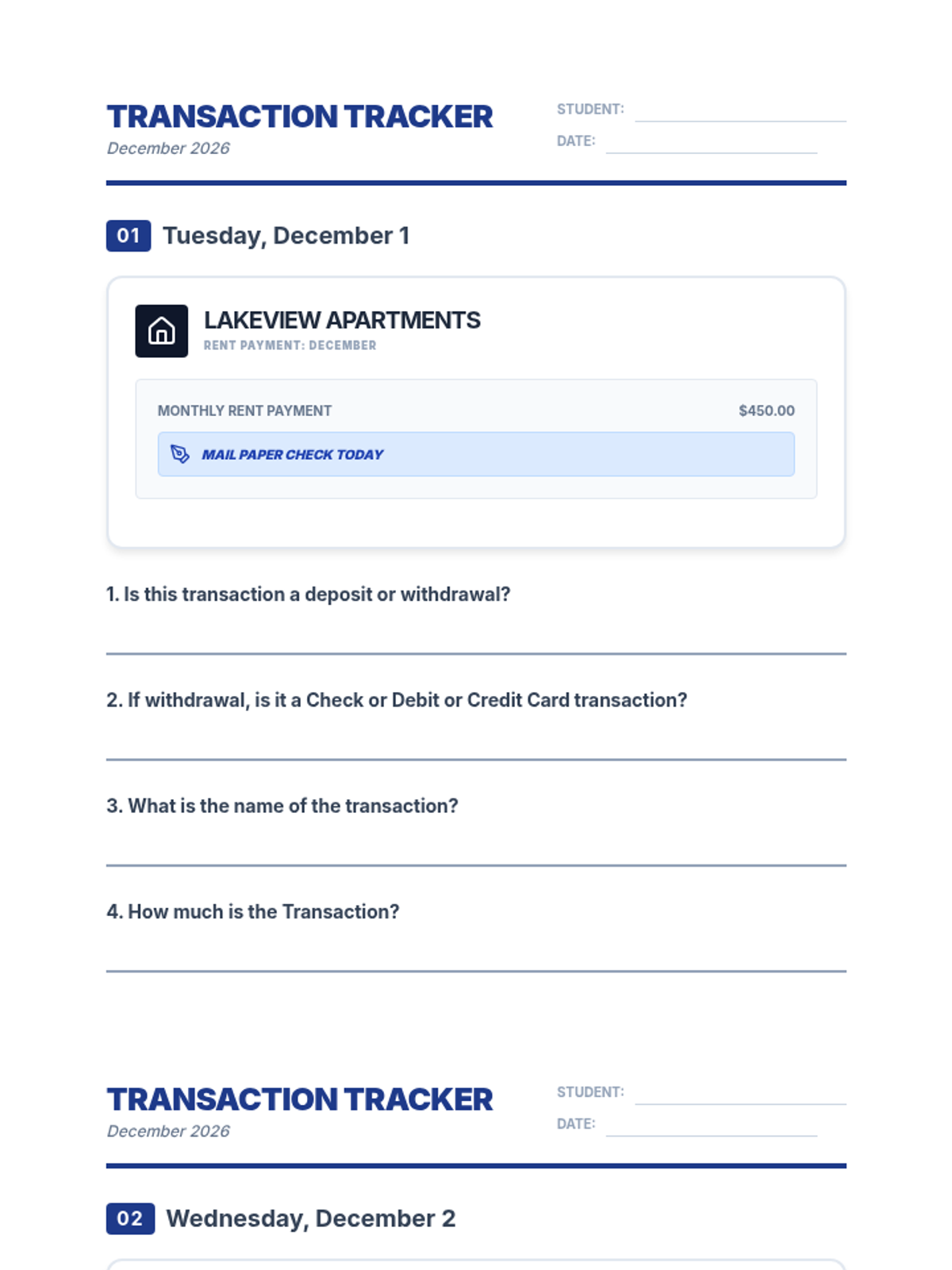 TRANSACTION TRACKER
December 2026

STUDENT: ____
DATE: ____

01 Tuesday, December 1

LAKEVIEW APARTMENTS
RENT PAYMENT: DECEMBER

MONTHLY RENT PAYMENT $450.00

MAIL PAPER CHECK TODAY

1. Is this transaction a deposit or withdrawal?

____

2. If withdrawal, is it a Check or Debit or Credit Card transaction?

____

3. What is the name of the transaction?

____

4. How much is the Transaction?

____

TRANSACTION TRACKER
December 2026

STUDENT: ____
DATE: ____

02 Wednesday, December 2